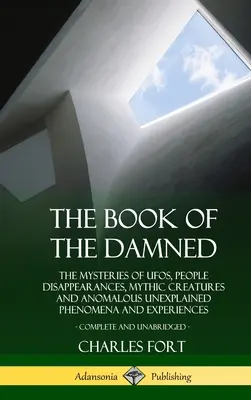 THE BOOK OF THE DAMNED

THE MYSTERIES OF UFOS, PEOPLE DISAPPEARANCES, MYTHIC CREATURES AND ANOMALOUS UNEXPLAINED PHENOMENA AND EXPERIENCES

- COMPLETE AND UNABRIDGED -

CHARLES FORT

Adansonia Publishing